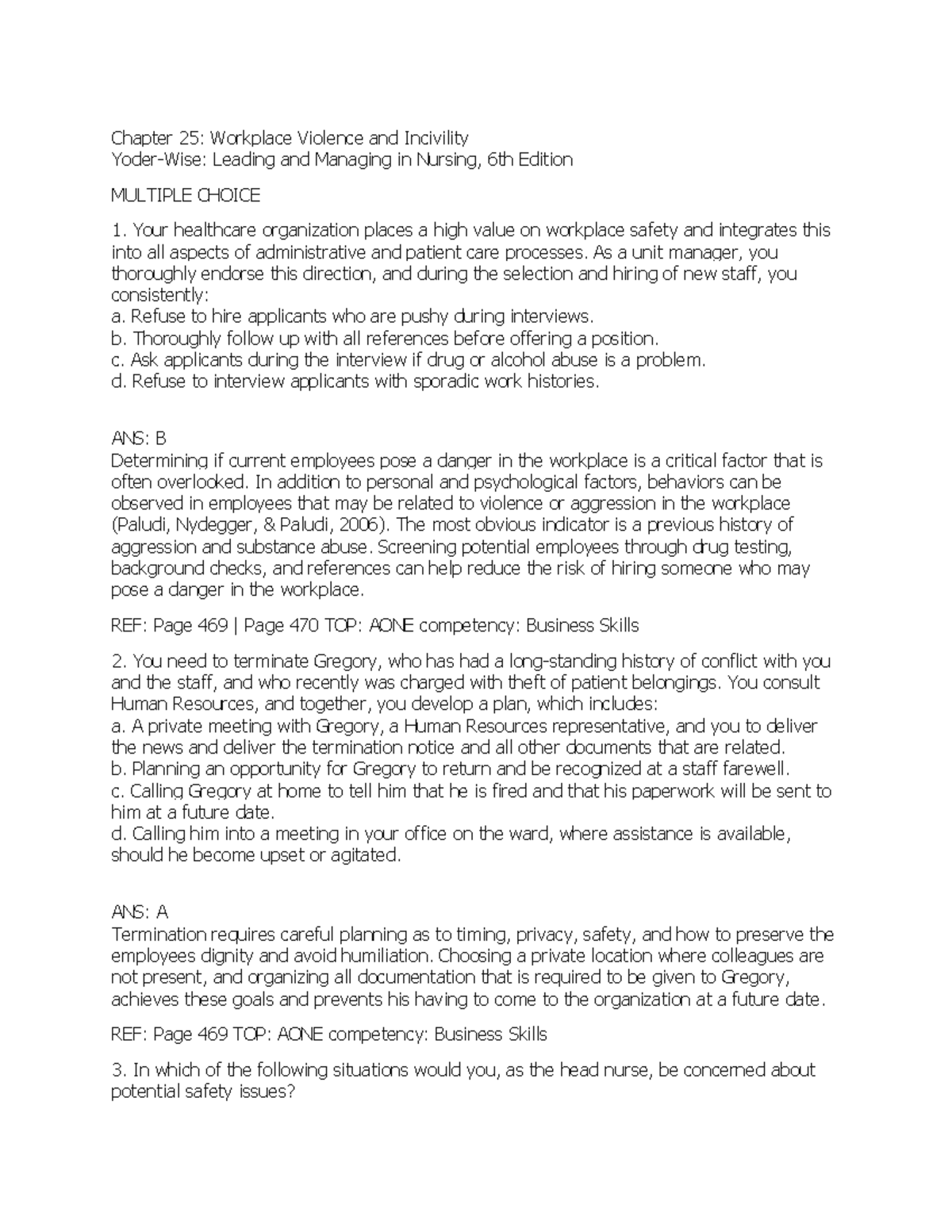 Chapter 25: Workplace Violence and Incivility
Yoder-Wise: Leading and Managing in Nursing, 6th Edition

MULTIPLE CHOICE

1. Your healthcare organization places a high value on workplace safety and integrates this into all aspects of administrative and patient care processes. As a unit manager, you thoroughly endorse this direction, and during the selection and hiring of new staff, you consistently:
a. Refuse to hire applicants who are pushy during interviews.
b. Thoroughly follow up with all references before offering a position.
c. Ask applicants during the interview if drug or alcohol abuse is a problem.
d. Refuse to interview applicants with sporadic work histories.

ANS: B
Determining if current employees pose a danger in the workplace is a critical factor that is often overlooked. In addition to personal and psychological factors, behaviors can be observed in employees that may be related to violence or aggression in the workplace (Paludi, Nydegger, & Paludi, 2006). The most obvious indicator is a previous history of aggression and substance abuse. Screening potential employees through drug testing, background checks, and references can help reduce the risk of hiring someone who may pose a danger in the workplace.

REF: Page 469 | Page 470 TOP: AONE competency: Business Skills

2. You need to terminate Gregory, who has had a long-standing history of conflict with you and the staff, and who recently was charged with theft of patient belongings. You consult Human Resources, and together, you develop a plan, which includes:
a. A private meeting with Gregory, a Human Resources representative, and you to deliver the news and deliver the termination notice and all other documents that are related.
b. Planning an opportunity for Gregory to return and be recognized at a staff farewell.
c. Calling Gregory at home to tell him that he is fired and that his paperwork will be sent to him at a future date.
d. Calling him into a meeting in your office on the ward, where assistance is available, should he become upset or agitated.

ANS: A
Termination requires careful planning as to timing, privacy, safety, and how to preserve the employees dignity and avoid humiliation. Choosing a private location where colleagues are not present, and organizing all documentation that is required to be given to Gregory, achieves these goals and prevents his having to come to the organization at a future date.

REF: Page 469 TOP: AONE competency: Business Skills

3. In which of the following situations would you, as the head nurse, be concerned about potential safety issues?